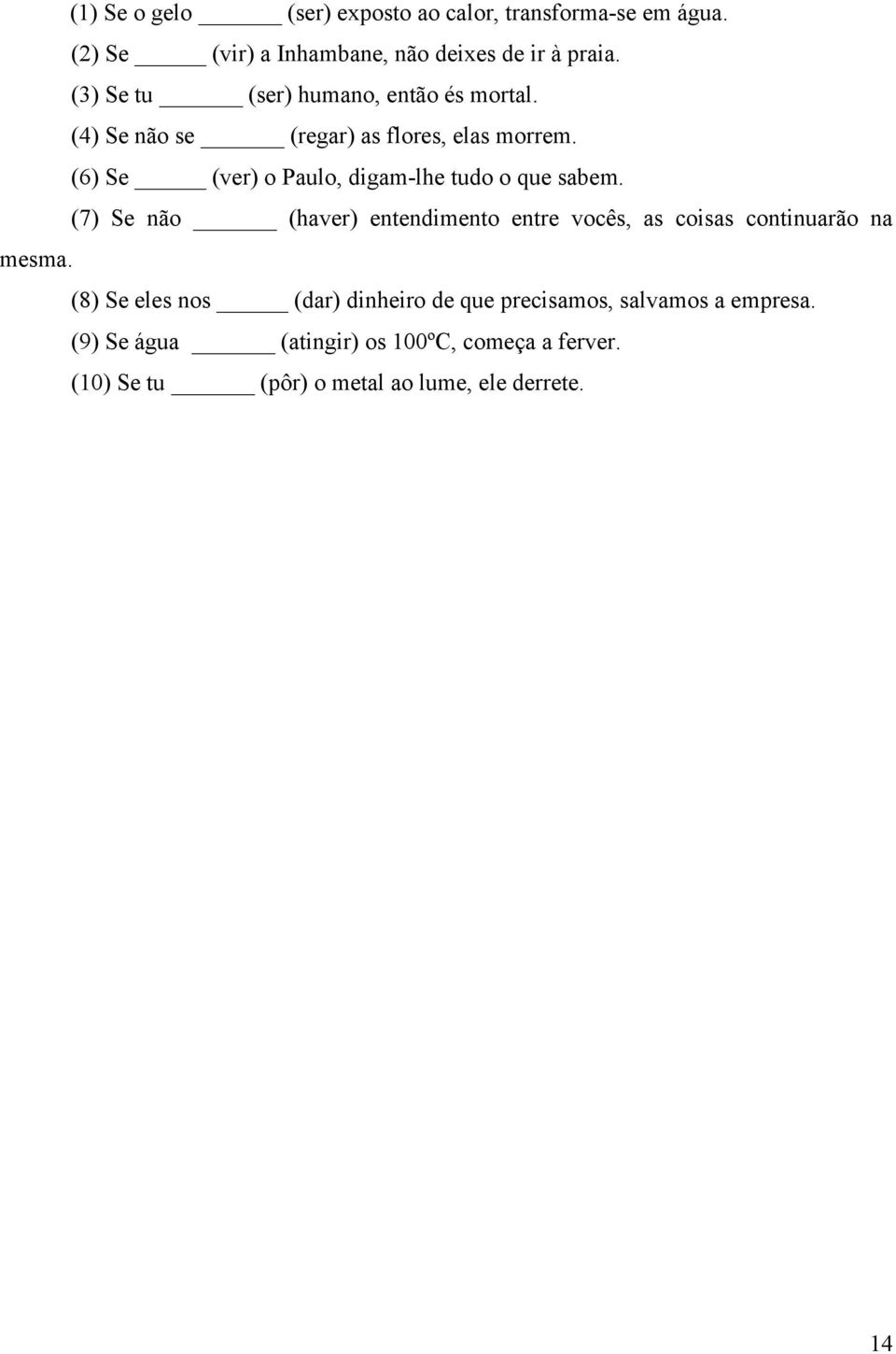 (1) Se o gelo ______ (ser) exposto ao calor, transforma-se em água.

(2) Se ______ (vir) a Inhambane, não deixes de ir à praia.

(3) Se tu ______ (ser) humano, então és mortal.

(4) Se não se ______ (regar) as flores, elas morrem.

(6) Se ______ (ver) o Paulo, digam-lhe tudo o que sabem.

(7) Se não ______ (haver) entendimento entre vocês, as coisas continuarão na mesma.

(8) Se eles nos ______ (dar) dinheiro de que precisamos, salvamos a empresa.

(9) Se água ______ (atingir) os 100ºC, começa a ferver.

(10) Se tu ______ (pôr) o metal ao lume, ele derrete.

14